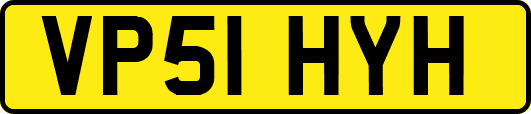 VP51 HYH